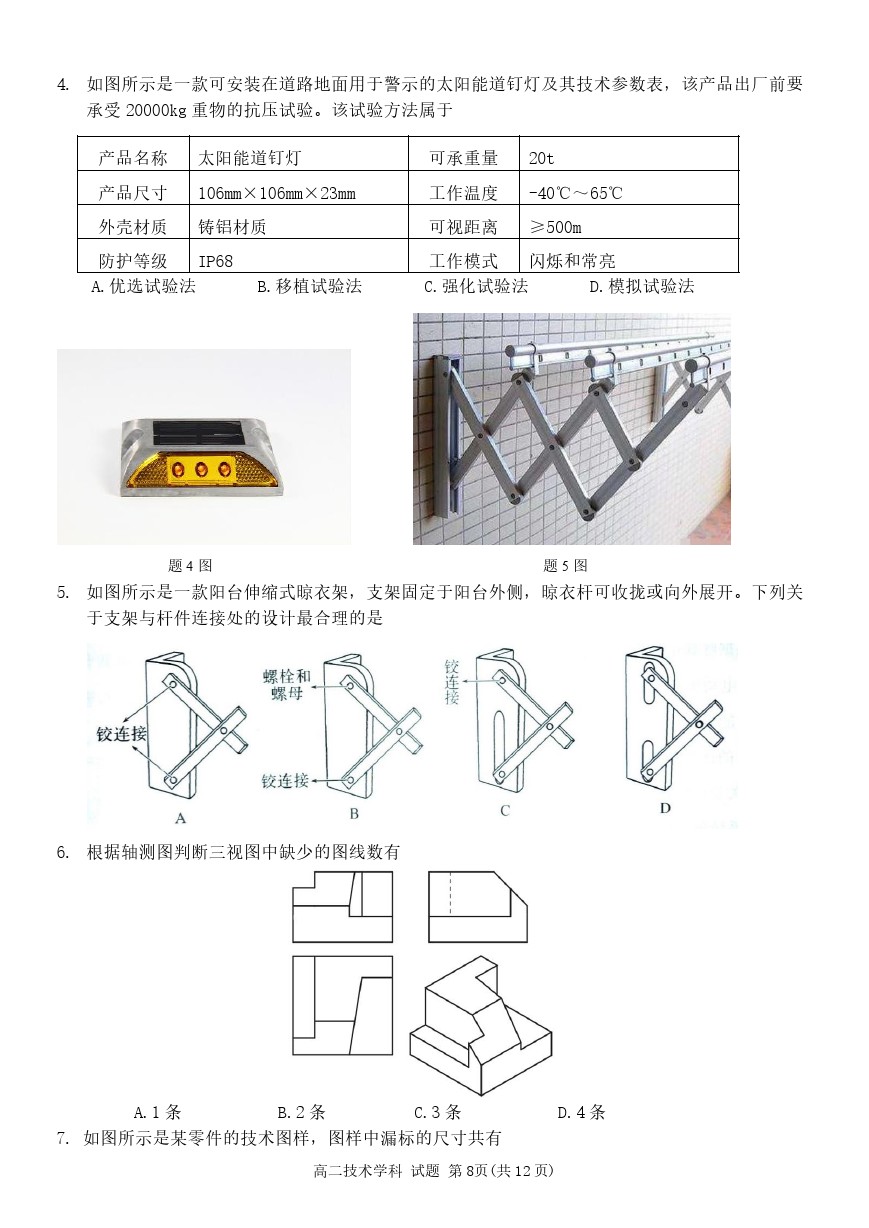 4. 如图所示是一款可安装在道路地面用于警示的太阳能道钉灯及其技术参数表，该产品出厂前要承受 20000kg 重物的抗压试验。该试验方法属于

| 产品名称 | 太阳能道钉灯 | 可承重量 | 20t |
|---|---|---|---|
| 产品尺寸 | 106mm×106mm×23mm | 工作温度 | -40℃～65℃ |
| 外壳材质 | 铸铝材质 | 可视距离 | ≥500m |
| 防护等级 | IP68 | 工作模式 | 闪烁和常亮 |

A. 优选试验法　B. 移植试验法　C. 强化试验法　D. 模拟试验法

题 4 图

题 5 图

5. 如图所示是一款阳台伸缩式晾衣架，支架固定于阳台外侧，晾衣杆可收拢或向外展开。下列关于支架与杆件连接处的设计最合理的是

铰连接

A

螺栓和螺母

铰连接

B

铰连接

C

D

6. 根据轴测图判断三视图中缺少的图线数有

A. 1 条　B. 2 条　C. 3 条　D. 4 条

7. 如图所示是某零件的技术图样，图样中漏标的尺寸共有

高二技术学科 试题 第 8页(共 12 页)